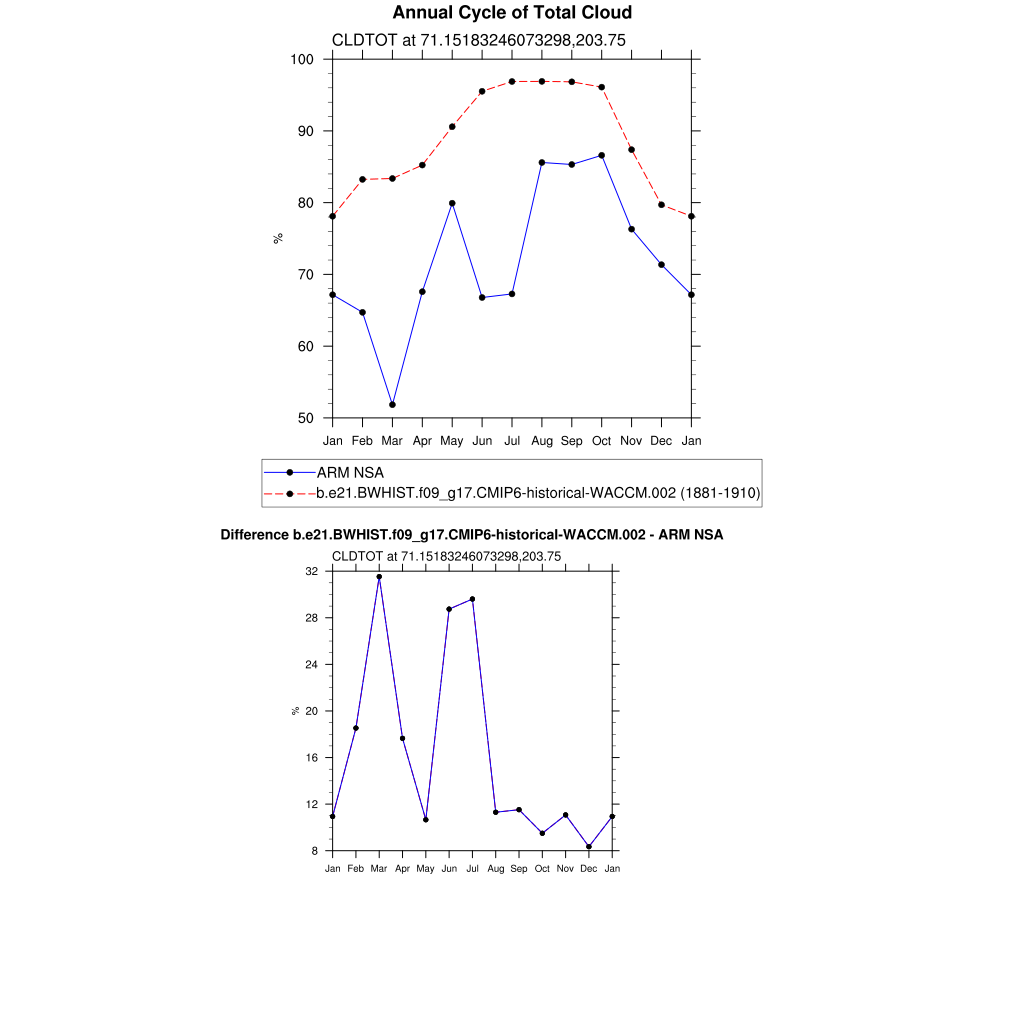 Annual Cycle of Total Cloud

CLDTOT at 71.15183246073298,203.75

100
90
80
70
60
50

%

Jan Feb Mar Apr May Jun Jul Aug Sep Oct Nov Dec Jan

ARM NSA
b.e21.BWHIST.f09_g17.CMIP6-historical-WACCM.002 (1881-1910)

Difference b.e21.BWHIST.f09_g17.CMIP6-historical-WACCM.002 - ARM NSA

CLDTOT at 71.15183246073298,203.75

32
28
24
20
16
12
8

%

Jan Feb Mar Apr May Jun Jul Aug Sep Oct Nov Dec Jan